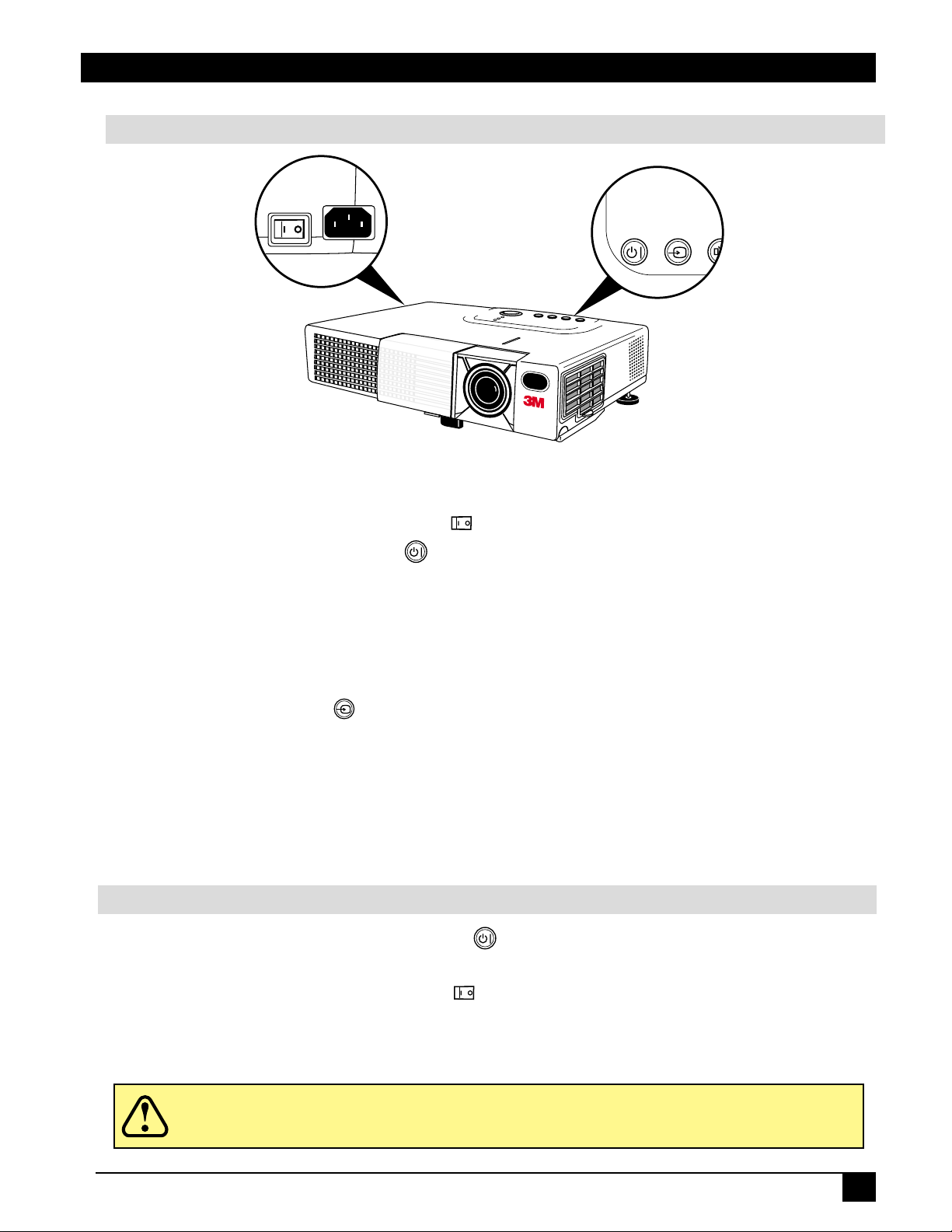 3M